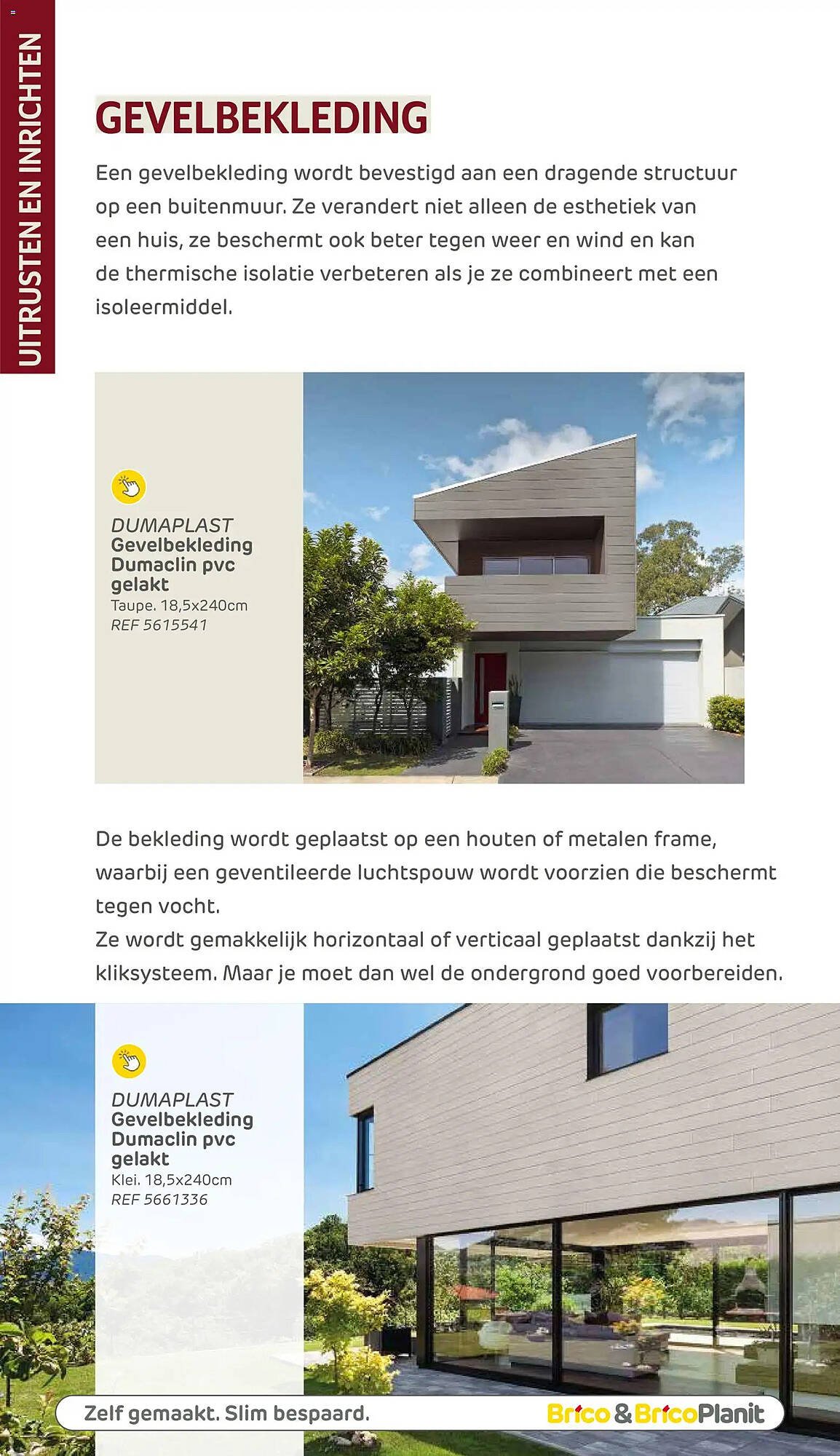 UITRUSTEN EN INRICHTEN

GEVELBEKLEDING

Een gevelbekleding wordt bevestigd aan een dragende structuur op een buitenmuur. Ze verandert niet alleen de esthetiek van een huis, ze beschermt ook beter tegen weer en wind en kan de thermische isolatie verbeteren als je ze combineert met een isoleermiddel.

DUMAPLAST
Gevelbekleding Dumaclin pvc gelakt
Taupe. 18,5x240cm
REF 5615541

De bekleding wordt geplaatst op een houten of metalen frame, waarbij een geventileerde luchtspouw wordt voorzien die beschermt tegen vocht.
Ze wordt gemakkelijk horizontaal of verticaal geplaatst dankzij het kliksysteem. Maar je moet dan wel de ondergrond goed voorbereiden.

DUMAPLAST
Gevelbekleding Dumaclin pvc gelakt
Klei. 18,5x240cm
REF 5661336

Zelf gemaakt. Slim bespaard.

Brico & BricoPlanit